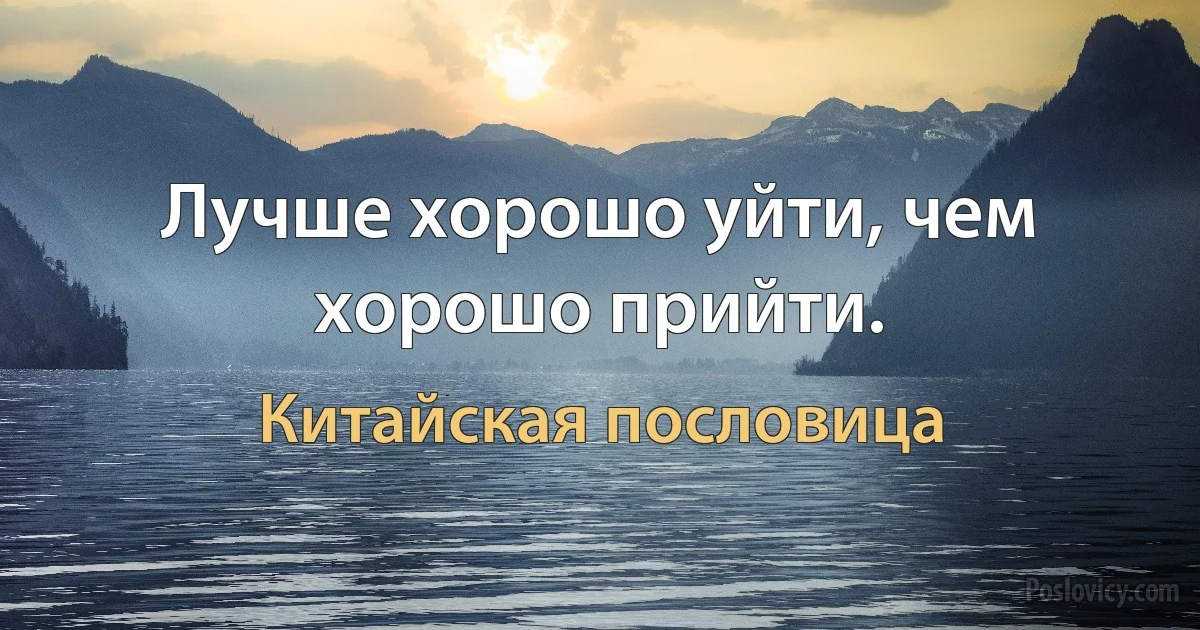 Лучше хорошо уйти, чем хорошо прийти.

Китайская пословица

Poslovicy.com